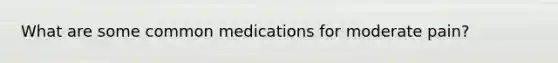 What are some common medications for moderate pain?